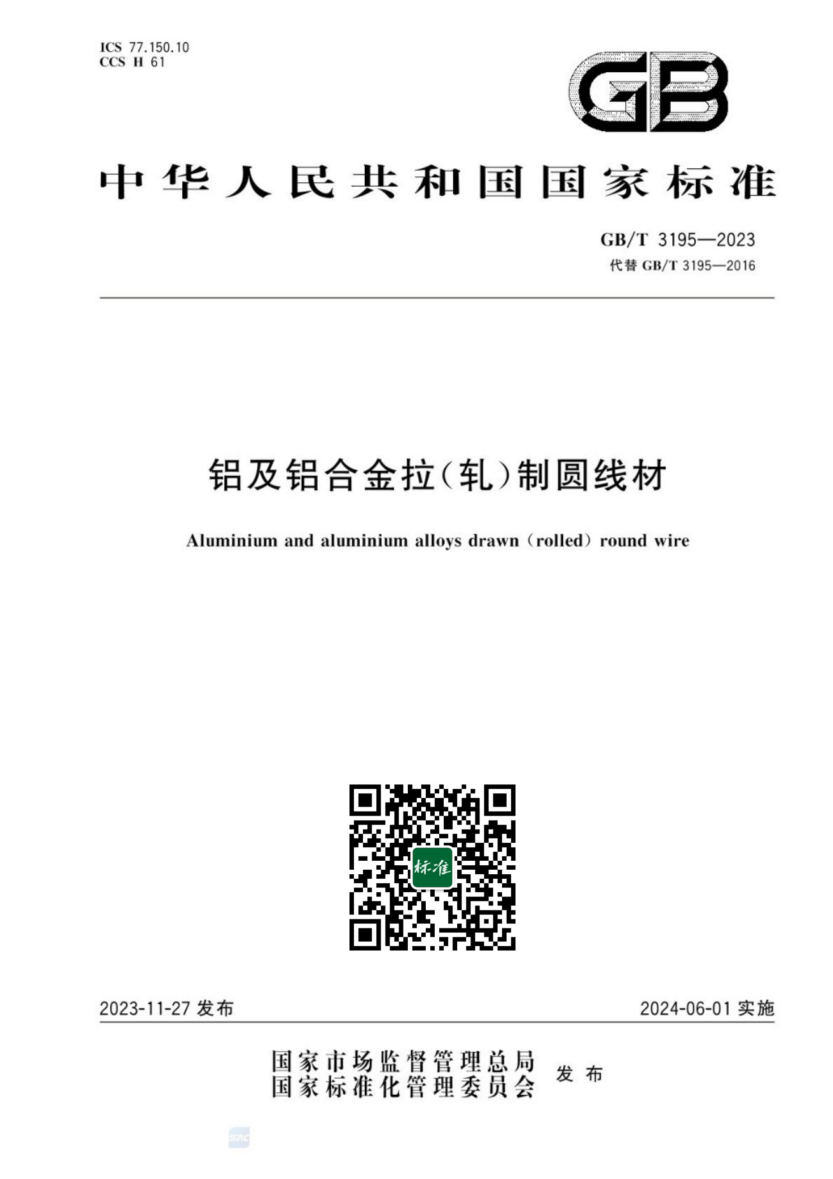 ICS 77.150.10
CCS H 61

GB

中华人民共和国国家标准

GB/T 3195—2023
代替 GB/T 3195—2016

铝及铝合金拉(轧)制圆线材

Aluminium and aluminium alloys drawn (rolled) round wire

标准

2023-11-27 发布

2024-06-01 实施

国家市场监督管理总局
国家标准化管理委员会
发布